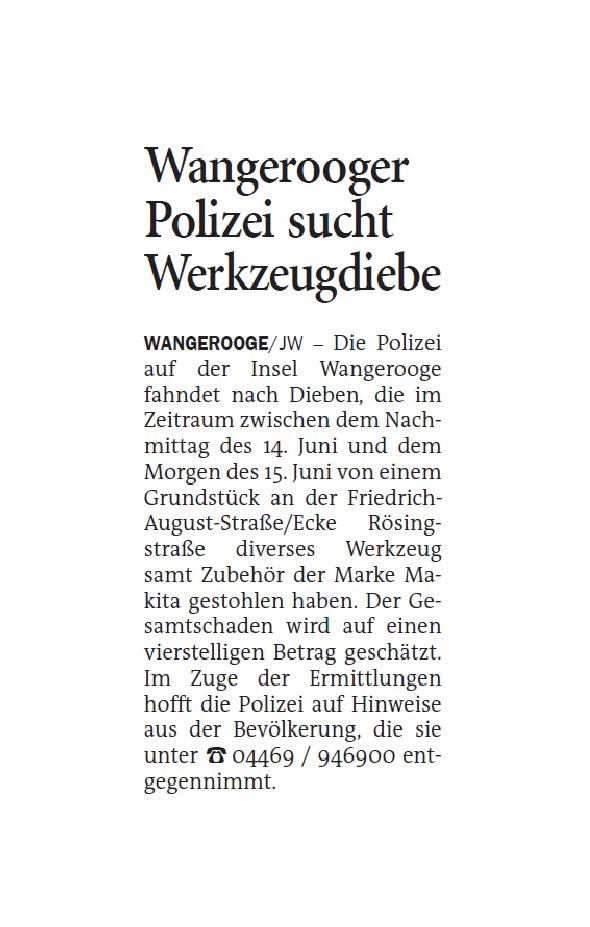 Wangerooger Polizei sucht Werkzeugdiebe

WANGEROOGE/JW – Die Polizei auf der Insel Wangerooge fahndet nach Dieben, die im Zeitraum zwischen dem Nachmittag des 14. Juni und dem Morgen des 15. Juni von einem Grundstück an der Friedrich-August-Straße/Ecke Rösingstraße diverses Werkzeug samt Zubehör der Marke Makita gestohlen haben. Der Gesamtschaden wird auf einen vierstelligen Betrag geschätzt. Im Zuge der Ermittlungen hofft die Polizei auf Hinweise aus der Bevölkerung, die sie unter ☎ 04469 / 946900 entgegennimmt.